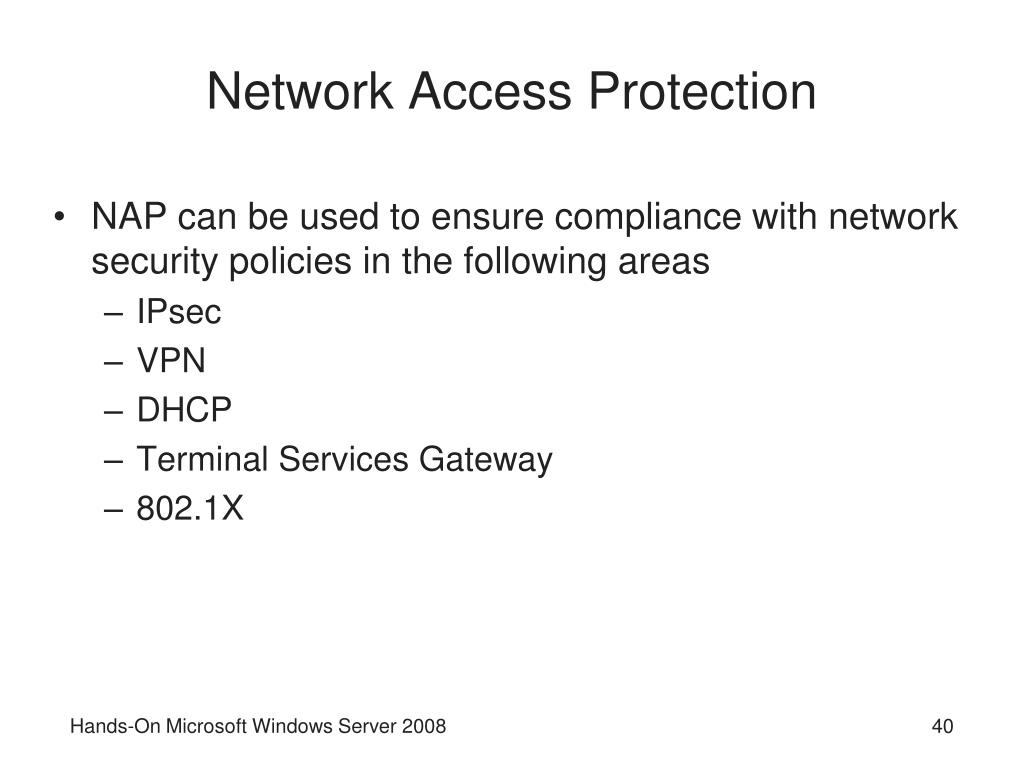 Network Access Protection

• NAP can be used to ensure compliance with network security policies in the following areas
– IPsec
– VPN
– DHCP
– Terminal Services Gateway
– 802.1X

Hands-On Microsoft Windows Server 2008

40